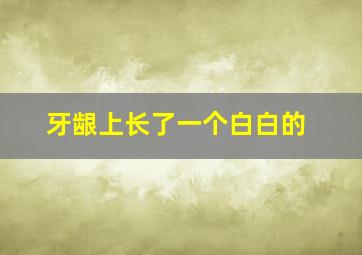 牙龈上长了一个白白的